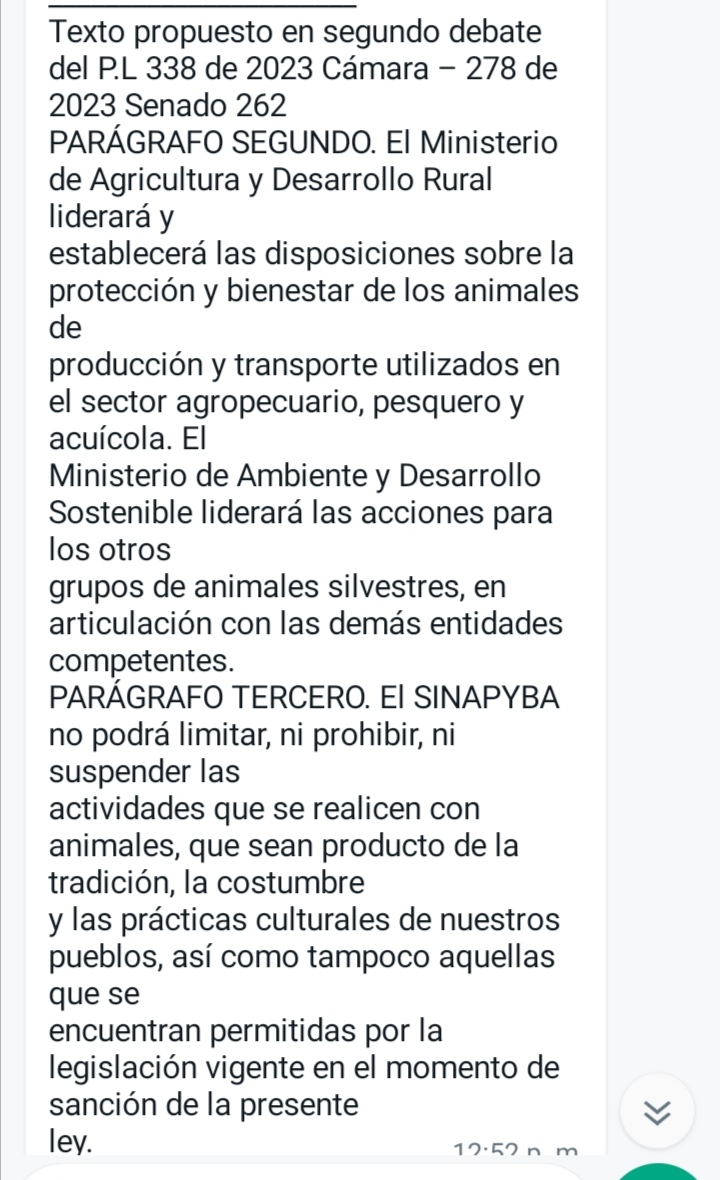 Texto propuesto en segundo debate del P.L 338 de 2023 Cámara – 278 de 2023 Senado 262
PARÁGRAFO SEGUNDO. El Ministerio de Agricultura y Desarrollo Rural liderará y
establecerá las disposiciones sobre la protección y bienestar de los animales de
producción y transporte utilizados en el sector agropecuario, pesquero y acuícola. El
Ministerio de Ambiente y Desarrollo Sostenible liderará las acciones para los otros
grupos de animales silvestres, en articulación con las demás entidades competentes.
PARÁGRAFO TERCERO. El SINAPYBA no podrá limitar, ni prohibir, ni suspender las
actividades que se realicen con animales, que sean producto de la tradición, la costumbre
y las prácticas culturales de nuestros pueblos, así como tampoco aquellas que se
encuentran permitidas por la legislación vigente en el momento de sanción de la presente
ley.
12:52 p. m.